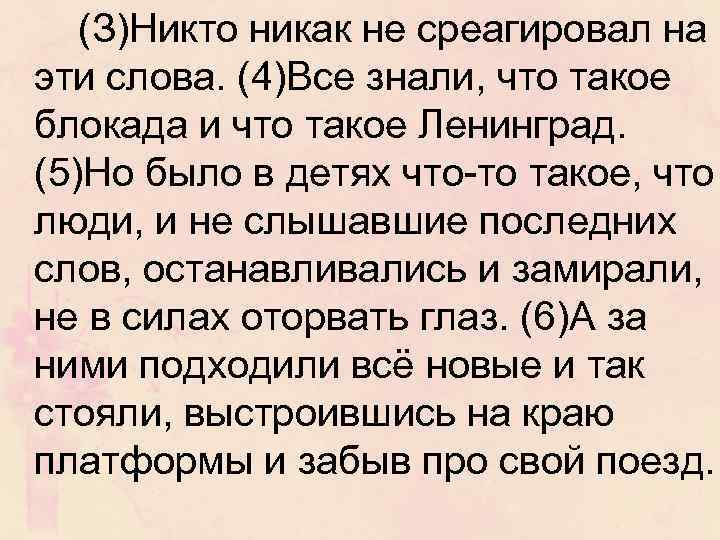 (3)Никто никак не среагировал на эти слова. (4)Все знали, что такое блокада и что такое Ленинград. (5)Но было в детях что-то такое, что люди, и не слышавшие последних слов, останавливались и замирали, не в силах оторвать глаз. (6)А за ними подходили всё новые и так стояли, выстроившись на краю платформы и забыв про свой поезд.